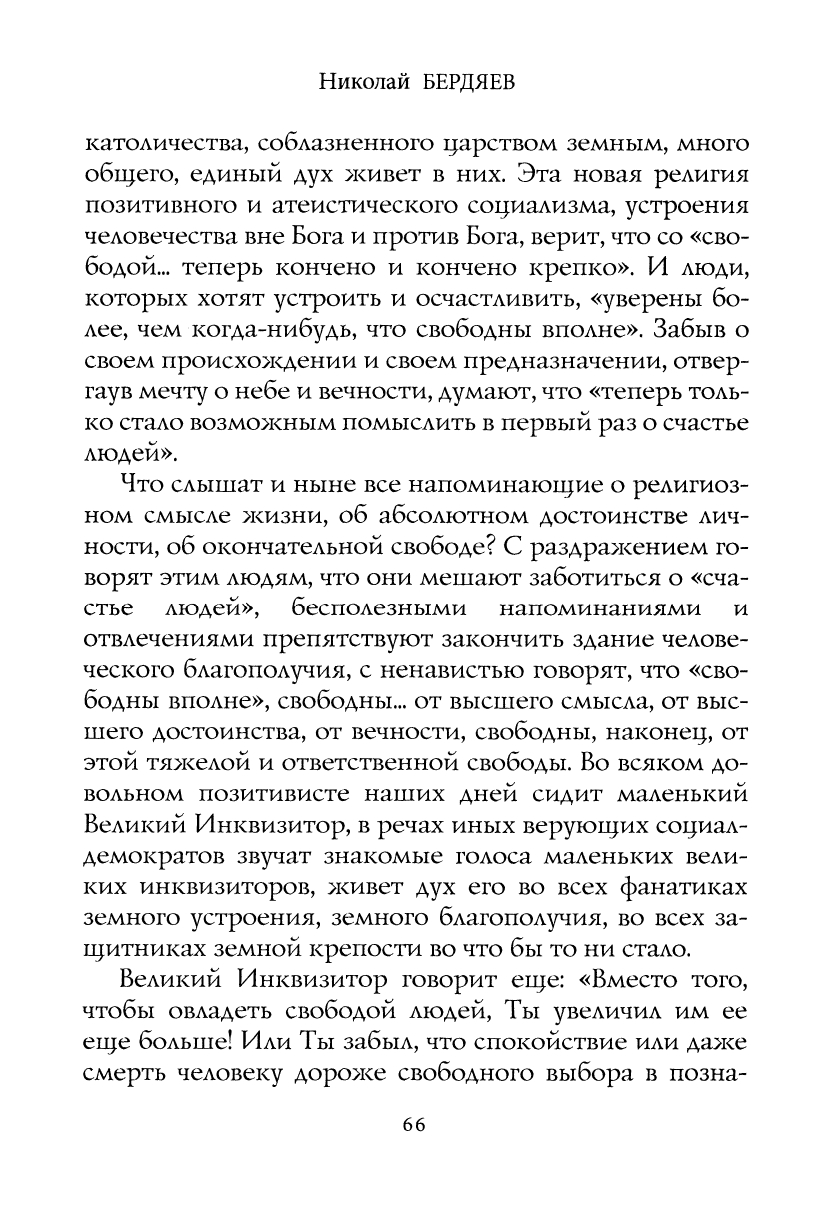 Николай БЕРДЯЕВ

католичества, соблазненного царством земным, много общего, единый дух живет в них. Эта новая религия позитивного и атеистического социализма, устроения человечества вне Бога и против Бога, верит, что со «свободой... теперь кончено и кончено крепко». И люди, которых хотят устроить и осчастливить, «уверены более, чем когда-нибудь, что свободны вполне». Забыв о своем происхождении и своем предназначении, отвергаув мечту о небе и вечности, думают, что «теперь только стало возможным помыслить в первый раз о счастье людей».

Что слышат и ныне все напоминающие о религиозном смысле жизни, об абсолютном достоинстве личности, об окончательной свободе? С раздражением говорят этим людям, что они мешают заботиться о «счастье людей», бесполезными напоминаниями и отвлечениями препятствуют закончить здание человеческого благополучия, с ненавистью говорят, что «свободны вполне», свободны... от высшего смысла, от высшего достоинства, от вечности, свободны, наконец, от этой тяжелой и ответственной свободы. Во всяком довольном позитивисте наших дней сидит маленький Великий Инквизитор, в речах иных верующих социал-демократов звучат знакомые голоса маленьких великих инквизиторов, живет дух его во всех фанатиках земного устроения, земного благополучия, во всех защитниках земной крепости во что бы то ни стало.

Великий Инквизитор говорит еще: «Вместо того, чтобы овладеть свободой людей, Ты увеличил им ее еще больше! Или Ты забыл, что спокойствие или даже смерть человеку дороже свободного выбора в позна-

66